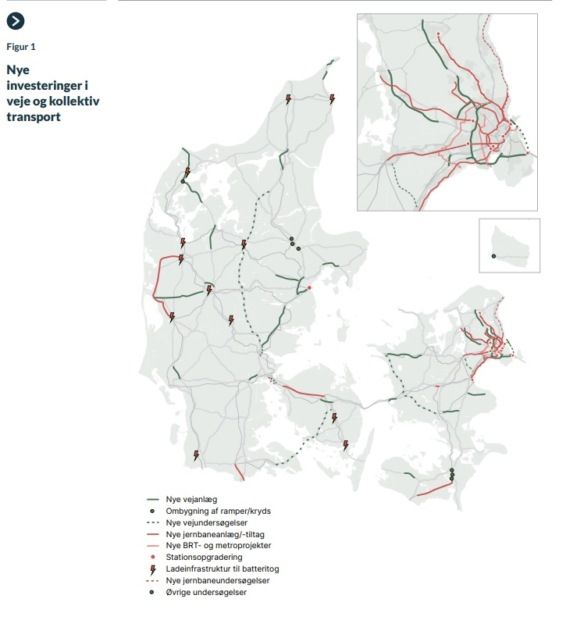 Figur 1

Nye investeringer i veje og kollektiv transport

Nye vejanlæg
Ombygning af ramper/kryds
Nye vejundersøgelser
Nye jernbaneanlæg/-tiltag
Nye BRT- og metroprojekter
Stationsopgradering
Ladeinfrastruktur til batteritog
Nye jernbaneundersøgelser
Øvrige undersøgelser